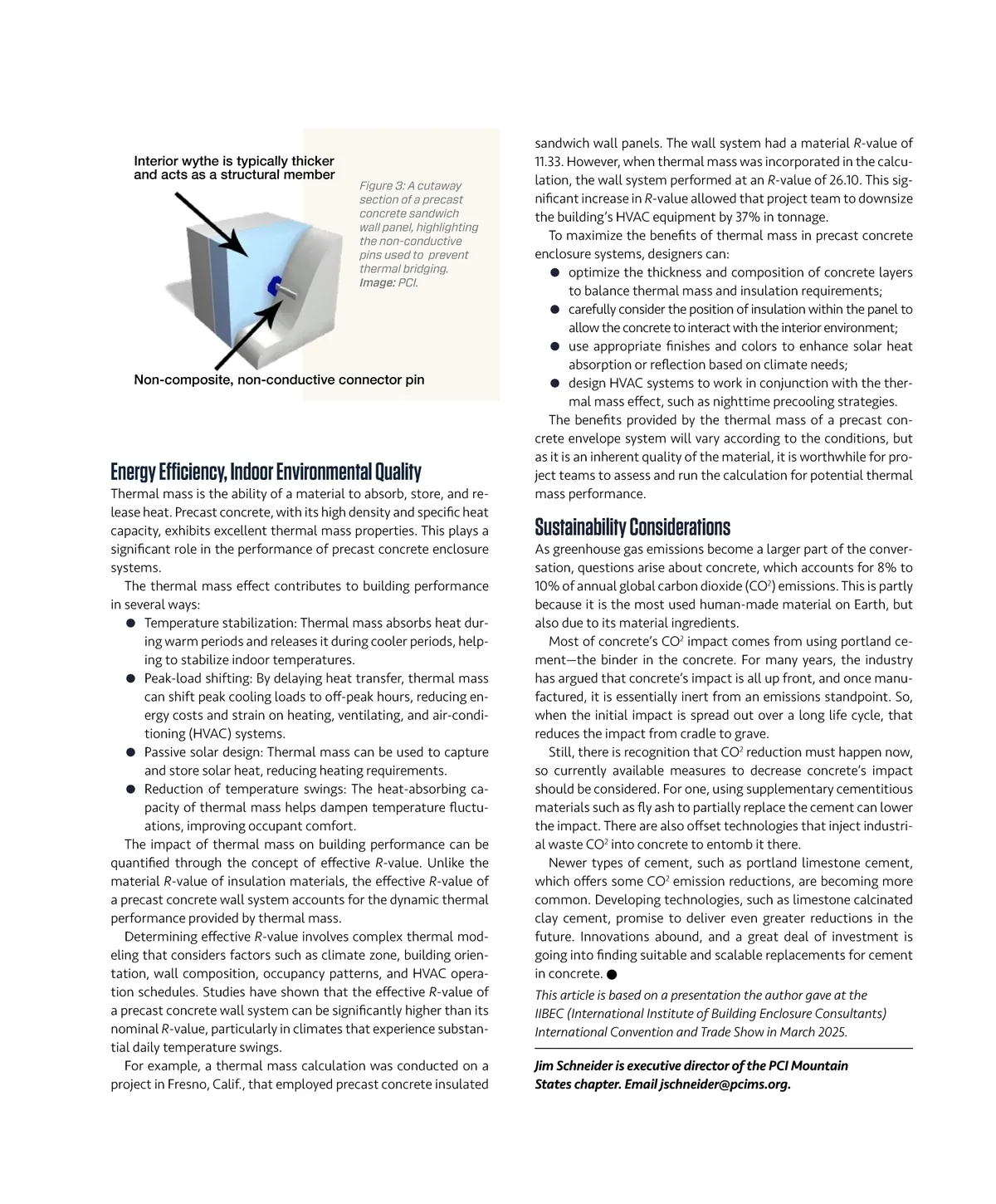 Interior wythe is typically thicker and acts as a structural member

Figure 3: A cutaway section of a precast concrete sandwich wall panel, highlighting the non-conductive pins used to prevent thermal bridging. Image: PCI.

Non-composite, non-conductive connector pin

Energy Efficiency, Indoor Environmental Quality

Thermal mass is the ability of a material to absorb, store, and release heat. Precast concrete, with its high density and specific heat capacity, exhibits excellent thermal mass properties. This plays a significant role in the performance of precast concrete enclosure systems.

The thermal mass effect contributes to building performance in several ways:

● Temperature stabilization: Thermal mass absorbs heat during warm periods and releases it during cooler periods, helping to stabilize indoor temperatures.
● Peak-load shifting: By delaying heat transfer, thermal mass can shift peak cooling loads to off-peak hours, reducing energy costs and strain on heating, ventilating, and air-conditioning (HVAC) systems.
● Passive solar design: Thermal mass can be used to capture and store solar heat, reducing heating requirements.
● Reduction of temperature swings: The heat-absorbing capacity of thermal mass helps dampen temperature fluctuations, improving occupant comfort.

The impact of thermal mass on building performance can be quantified through the concept of effective R-value. Unlike the material R-value of insulation materials, the effective R-value of a precast concrete wall system accounts for the dynamic thermal performance provided by thermal mass.

Determining effective R-value involves complex thermal modeling that considers factors such as climate zone, building orientation, wall composition, occupancy patterns, and HVAC operation schedules. Studies have shown that the effective R-value of a precast concrete wall system can be significantly higher than its nominal R-value, particularly in climates that experience substantial daily temperature swings.

For example, a thermal mass calculation was conducted on a project in Fresno, Calif., that employed precast concrete insulated sandwich wall panels. The wall system had a material R-value of 11.33. However, when thermal mass was incorporated in the calculation, the wall system performed at an R-value of 26.10. This significant increase in R-value allowed that project team to downsize the building's HVAC equipment by 37% in tonnage.

To maximize the benefits of thermal mass in precast concrete enclosure systems, designers can:

● optimize the thickness and composition of concrete layers to balance thermal mass and insulation requirements;
● carefully consider the position of insulation within the panel to allow the concrete to interact with the interior environment;
● use appropriate finishes and colors to enhance solar heat absorption or reflection based on climate needs;
● design HVAC systems to work in conjunction with the thermal mass effect, such as nighttime precooling strategies.

The benefits provided by the thermal mass of a precast concrete envelope system will vary according to the conditions, but as it is an inherent quality of the material, it is worthwhile for project teams to assess and run the calculation for potential thermal mass performance.

Sustainability Considerations

As greenhouse gas emissions become a larger part of the conversation, questions arise about concrete, which accounts for 8% to 10% of annual global carbon dioxide ($CO^2$) emissions. This is partly because it is the most used human-made material on Earth, but also due to its material ingredients.

Most of concrete's $CO^2$ impact comes from using portland cement—the binder in the concrete. For many years, the industry has argued that concrete's impact is all up front, and once manufactured, it is essentially inert from an emissions standpoint. So, when the initial impact is spread out over a long life cycle, that reduces the impact from cradle to grave.

Still, there is recognition that $CO^2$ reduction must happen now, so currently available measures to decrease concrete's impact should be considered. For one, using supplementary cementitious materials such as fly ash to partially replace the cement can lower the impact. There are also offset technologies that inject industrial waste $CO^2$ into concrete to entomb it there.

Newer types of cement, such as portland limestone cement, which offers some $CO^2$ emission reductions, are becoming more common. Developing technologies, such as limestone calcinated clay cement, promise to deliver even greater reductions in the future. Innovations abound, and a great deal of investment is going into finding suitable and scalable replacements for cement in concrete. ●

This article is based on a presentation the author gave at the IIBEC (International Institute of Building Enclosure Consultants) International Convention and Trade Show in March 2025.

Jim Schneider is executive director of the PCI Mountain States chapter. Email jschneider@pcims.org.